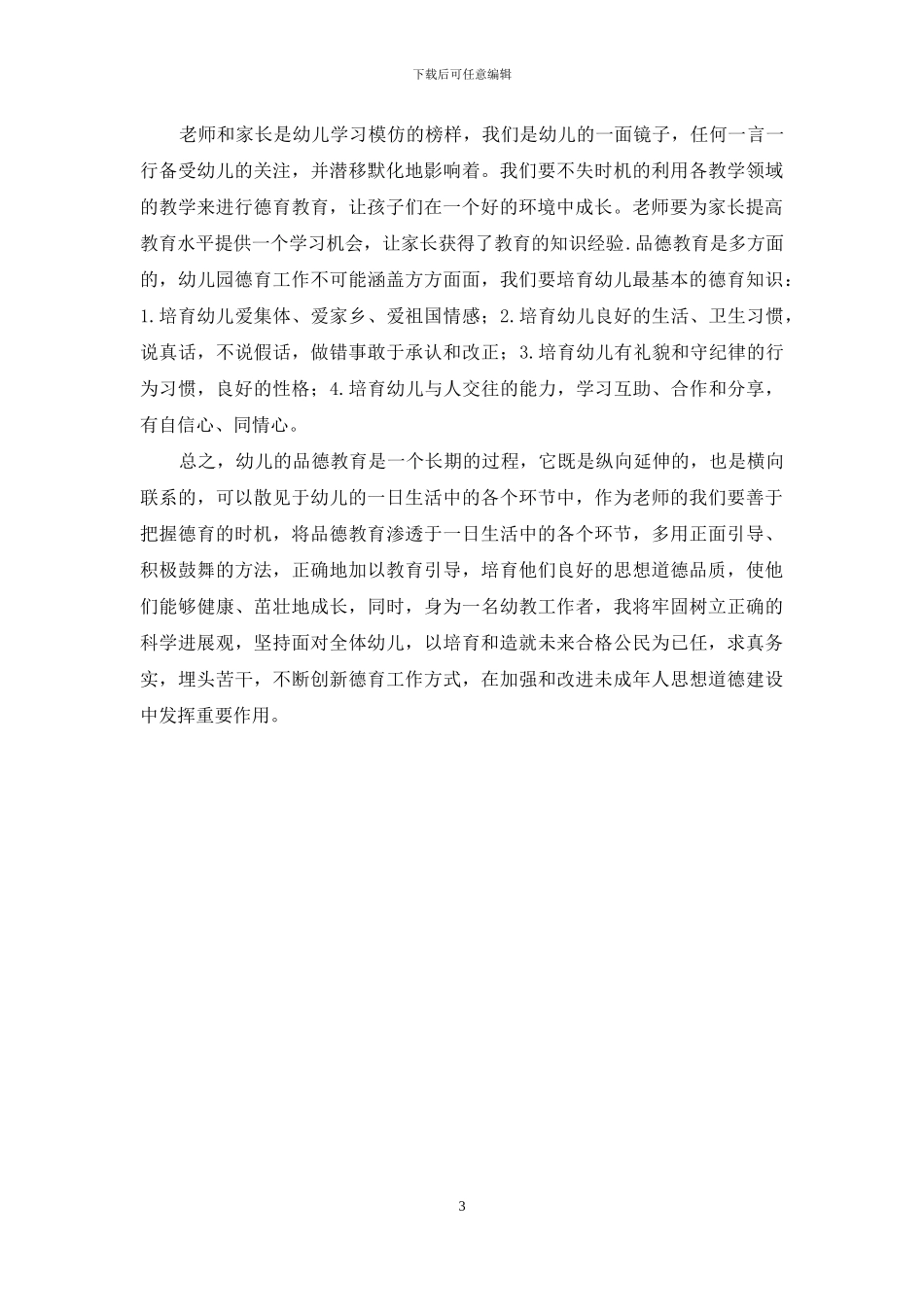 下载后可任意编辑

老师和家长是幼儿学习模仿的榜样，我们是幼儿的一面镜子，任何一言一行备受幼儿的关注，并潜移默化地影响着。我们要不失时机的利用各教学领域的教学来进行德育教育，让孩子们在一个好的环境中成长。老师要为家长提高教育水平提供一个学习机会，让家长获得了教育的知识经验.品德教育是多方面的，幼儿园德育工作不可能涵盖方方面面，我们要培育幼儿最基本的德育知识：1.培育幼儿爱集体、爱家乡、爱祖国情感；2.培育幼儿良好的生活、卫生习惯，说真话，不说假话，做错事敢于承认和改正；3.培育幼儿有礼貌和守纪律的行为习惯，良好的性格；4.培育幼儿与人交往的能力，学习互助、合作和分享，有自信心、同情心。

总之，幼儿的品德教育是一个长期的过程，它既是纵向延伸的，也是横向联系的，可以散见于幼儿的一日生活中的各个环节中，作为老师的我们要善于把握德育的时机，将品德教育渗透于一日生活中的各个环节，多用正面引导、积极鼓舞的方法，正确地加以教育引导，培育他们良好的思想道德品质，使他们能够健康、茁壮地成长，同时，身为一名幼教工作者，我将牢固树立正确的科学进展观，坚持面对全体幼儿，以培育和造就未来合格公民为已任，求真务实，埋头苦干，不断创新德育工作方式，在加强和改进未成年人思想道德建设中发挥重要作用。

3